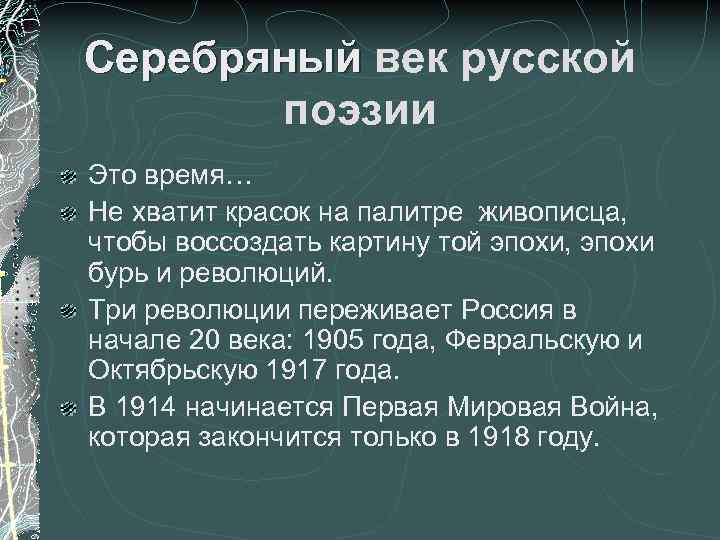 Серебряный век русской поэзии

Это время…

Не хватит красок на палитре живописца, чтобы воссоздать картину той эпохи, эпохи бурь и революций.

Три революции переживает Россия в начале 20 века: 1905 года, Февральскую и Октябрьскую 1917 года.

В 1914 начинается Первая Мировая Война, которая закончится только в 1918 году.